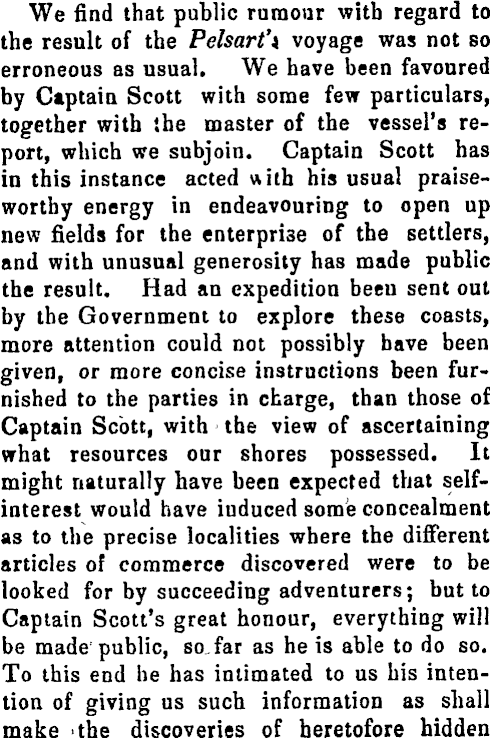 We find that public rumour with regard to the result of the Pelsart's voyage was not so erroneous as usual. We have been favoured by Captain Scott with some few particulars, together with the master of the vessel's report, which we subjoin. Captain Scott has in this instance acted with his usual praiseworthy energy in endeavouring to open up new fields for the enterprise of the settlers, and with unusual generosity has made public the result. Had an expedition been sent out by the Government to explore these coasts, more attention could not possibly have been given, or more concise instructions been furnished to the parties in charge, than those of Captain Scott, with the view of ascertaining what resources our shores possessed. It might naturally have been expected that self-interest would have induced some concealment as to the precise localities where the different articles of commerce discovered were to be looked for by succeeding adventurers; but to Captain Scott's great honour, everything will be made public, so far as he is able to do so. To this end he has intimated to us his intention of giving us such information as shall make the discoveries of heretofore hidden